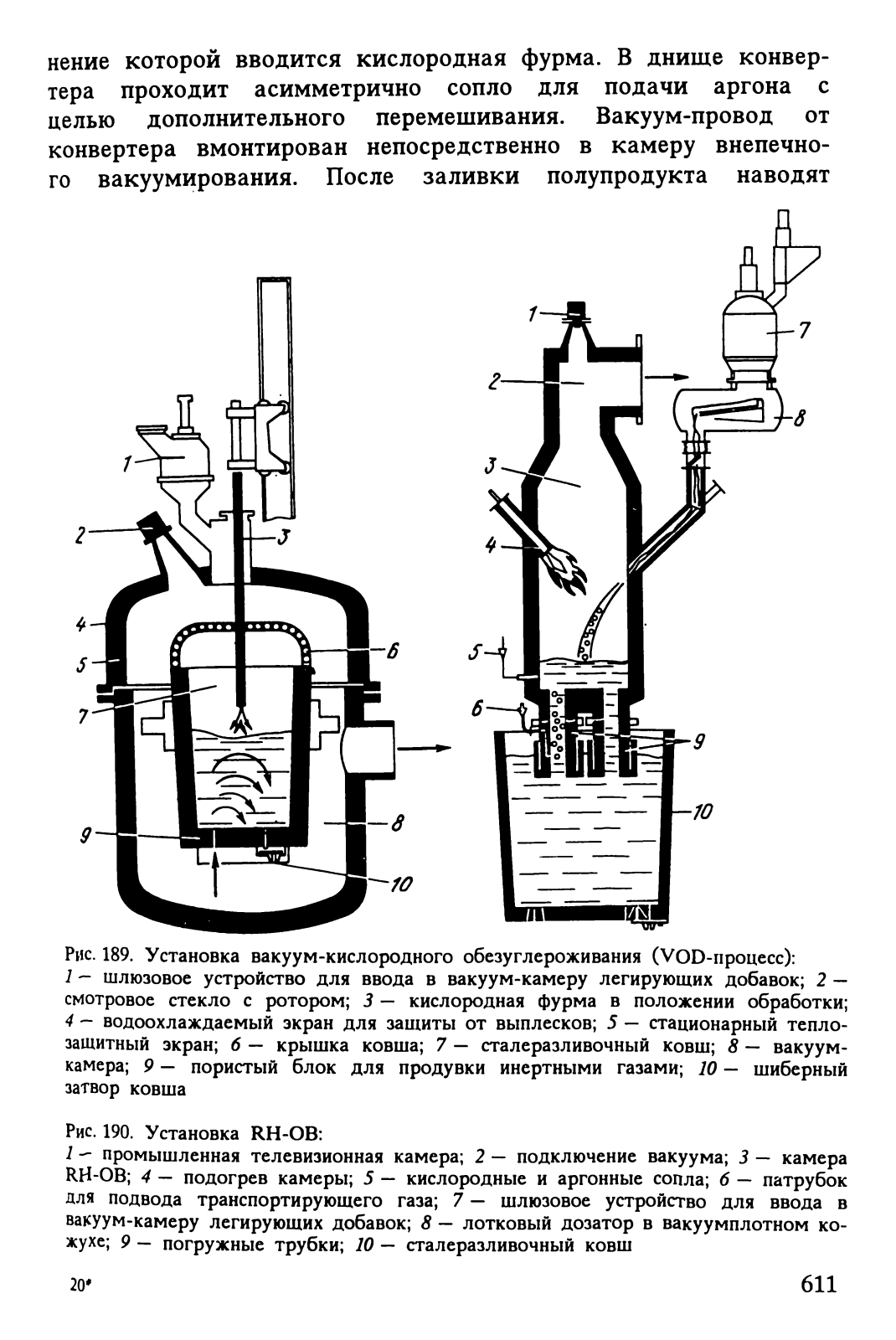 нение которой вводится кислородная фурма. В днище конвертера проходит асимметрично сопло для подачи аргона с целью дополнительного перемешивания. Вакуум-провод от конвертера вмонтирован непосредственно в камеру внепечного вакуумирования. После заливки полупродукта наводят

1
2
3
4
5
6
7
8
9
10

1
2
3
4
5
6
7
8
9
10

Рис. 189. Установка вакуум-кислородного обезуглероживания (VOD-процесс):
1 — шлюзовое устройство для ввода в вакуум-камеру легирующих добавок; 2 — смотровое стекло с ротором; 3 — кислородная фурма в положении обработки; 4 — водоохлаждаемый экран для защиты от выплесков; 5 — стационарный теплозащитный экран; 6 — крышка ковша; 7 — сталеразливочный ковш; 8 — вакуум-камера; 9 — пористый блок для продувки инертными газами; 10 — шиберный затвор ковша

Рис. 190. Установка RH-OB:
1 — промышленная телевизионная камера; 2 — подключение вакуума; 3 — камера RH-OB; 4 — подогрев камеры; 5 — кислородные и аргонные сопла; 6 — патрубок для подвода транспортирующего газа; 7 — шлюзовое устройство для ввода в вакуум-камеру легирующих добавок; 8 — лотковый дозатор в вакуумплотном кожухе; 9 — погружные трубки; 10 — сталеразливочный ковш

20*

611